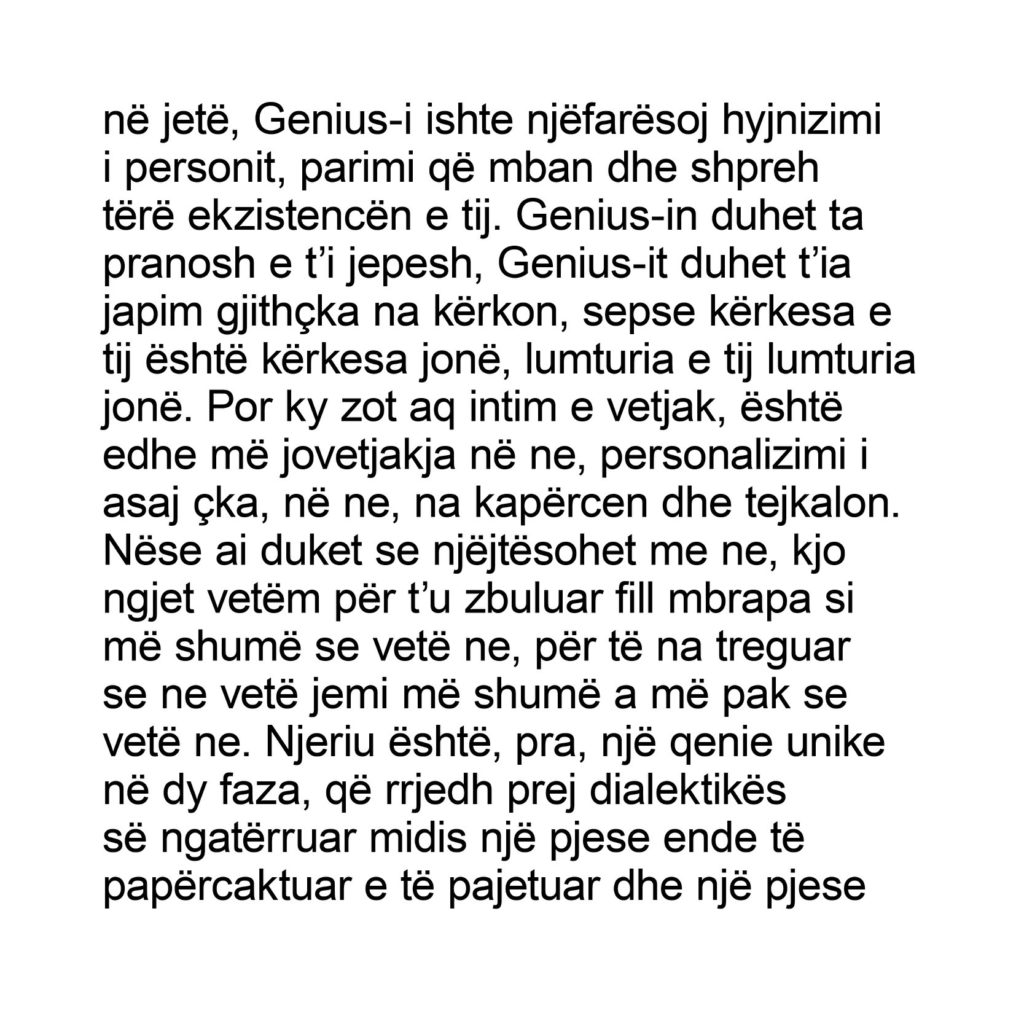 në jetë, Genius-i ishte njëfarësoj hyjnizimi i personit, parimi që mban dhe shpreh tërë ekzistencën e tij. Genius-in duhet ta pranosh e t'i jepesh, Genius-it duhet t'ia japim gjithçka na kërkon, sepse kërkesa e tij është kërkesa jonë, lumturia e tij lumturia jonë. Por ky zot aq intim e vetjak, është edhe më jovetjakja në ne, personalizimi i asaj çka, në ne, na kapërcen dhe tejkalon. Nëse ai duket se njëjtësohet me ne, kjo ngjet vetëm për t'u zbuluar fill mbrapa si më shumë se vetë ne, për të na treguar se ne vetë jemi më shumë a më pak se vetë ne. Njeriu është, pra, një qenie unike në dy faza, që rrjedh prej dialektikës së ngatërruar midis një pjese ende të papërcaktuar e të pajetuar dhe një pjese